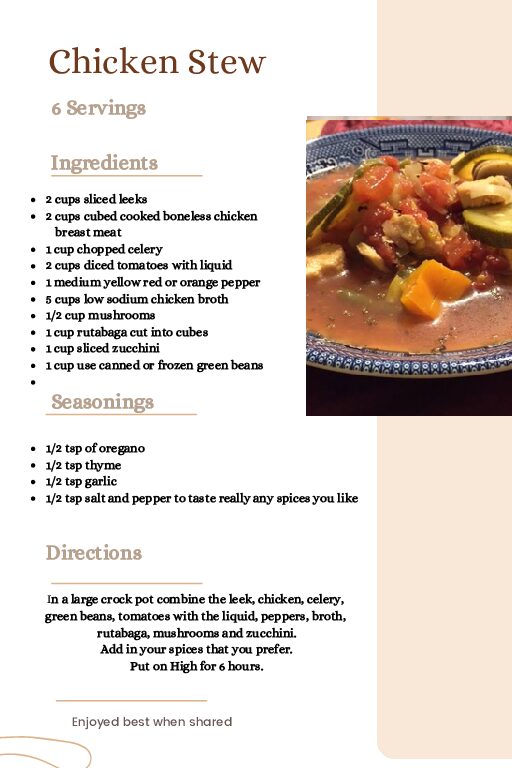 Chicken Stew

6 Servings

Ingredients

- 2 cups sliced leeks
- 2 cups cubed cooked boneless chicken breast meat
- 1 cup chopped celery
- 2 cups diced tomatoes with liquid
- 1 medium yellow red or orange pepper
- 5 cups low sodium chicken broth
- 1/2 cup mushrooms
- 1 cup rutabaga cut into cubes
- 1 cup sliced zucchini
- 1 cup use canned or frozen green beans
-

Seasonings

- 1/2 tsp of oregano
- 1/2 tsp thyme
- 1/2 tsp garlic
- 1/2 tsp salt and pepper to taste really any spices you like

Directions

In a large crock pot combine the leek, chicken, celery, green beans, tomatoes with the liquid, peppers, broth, rutabaga, mushrooms and zucchini.
Add in your spices that you prefer.
Put on High for 6 hours.

Enjoyed best when shared